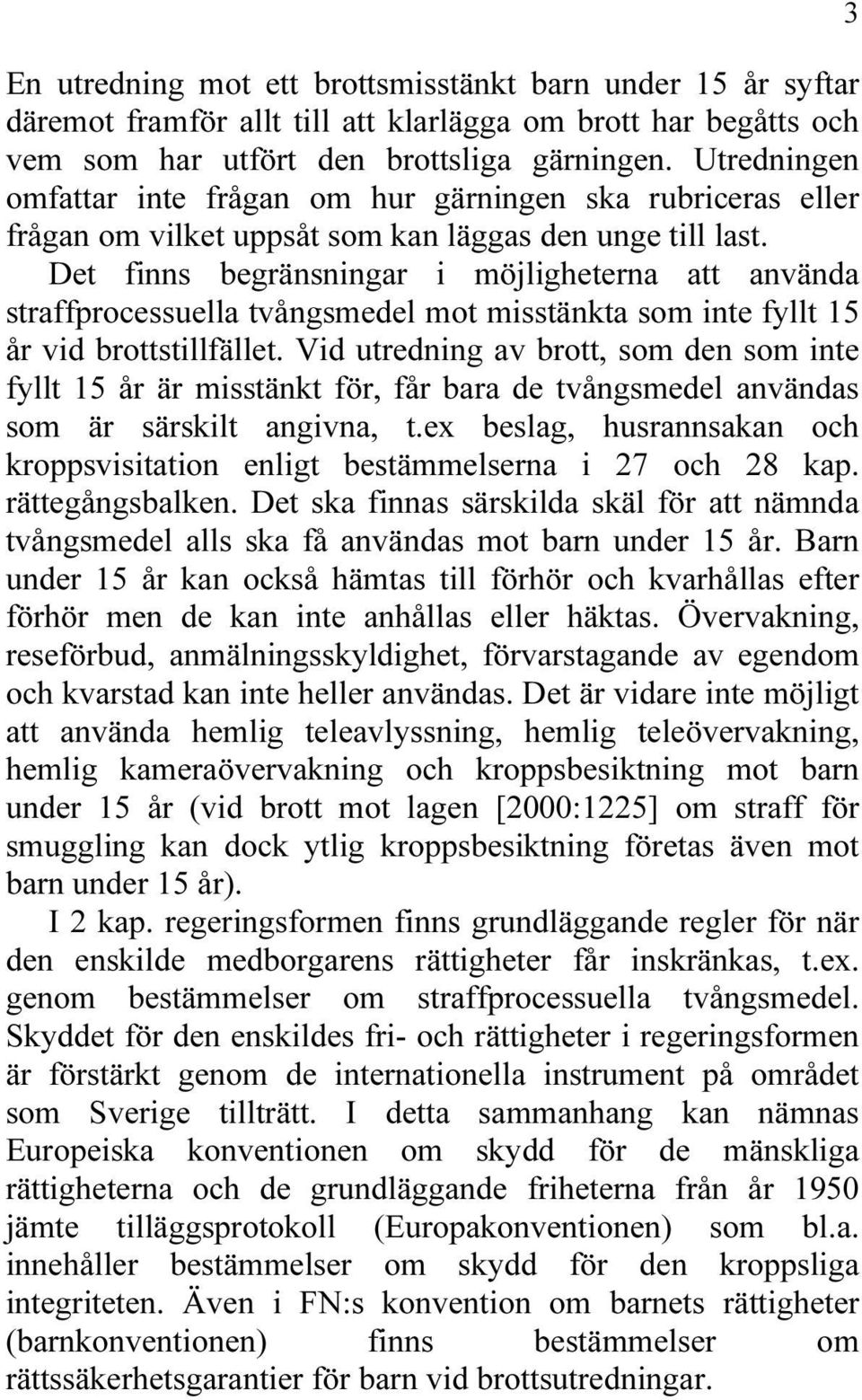 3

En utredning mot ett brottsmisstänkt barn under 15 år syftar däremot framför allt till att klarlägga om brott har begåtts och vem som har utfört den brottsliga gärningen. Utredningen omfattar inte frågan om hur gärningen ska rubriceras eller frågan om vilket uppsåt som kan läggas den unge till last.

Det finns begränsningar i möjligheterna att använda straffprocessuella tvångsmedel mot misstänkta som inte fyllt 15 år vid brottstillfället. Vid utredning av brott, som den som inte fyllt 15 år är misstänkt för, får bara de tvångsmedel användas som är särskilt angivna, t.ex beslag, husrannsakan och kroppsvisitation enligt bestämmelserna i 27 och 28 kap. rättegångsbalken. Det ska finnas särskilda skäl för att nämnda tvångsmedel alls ska få användas mot barn under 15 år. Barn under 15 år kan också hämtas till förhör och kvarhållas efter förhör men de kan inte anhållas eller häktas. Övervakning, reseförbud, anmälningsskyldighet, förvarstagande av egendom och kvarstad kan inte heller användas. Det är vidare inte möjligt att använda hemlig teleavlyssning, hemlig teleövervakning, hemlig kameraövervakning och kroppsbesiktning mot barn under 15 år (vid brott mot lagen [2000:1225] om straff för smuggling kan dock ytlig kroppsbesiktning företas även mot barn under 15 år).

I 2 kap. regeringsformen finns grundläggande regler för när den enskilde medborgarens rättigheter får inskränkas, t.ex. genom bestämmelser om straffprocessuella tvångsmedel. Skyddet för den enskildes fri- och rättigheter i regeringsformen är förstärkt genom de internationella instrument på området som Sverige tillträtt. I detta sammanhang kan nämnas Europeiska konventionen om skydd för de mänskliga rättigheterna och de grundläggande friheterna från år 1950 jämte tilläggsprotokoll (Europakonventionen) som bl.a. innehåller bestämmelser om skydd för den kroppsliga integriteten. Även i FN:s konvention om barnets rättigheter (barnkonventionen) finns bestämmelser om rättssäkerhetsgarantier för barn vid brottsutredningar.